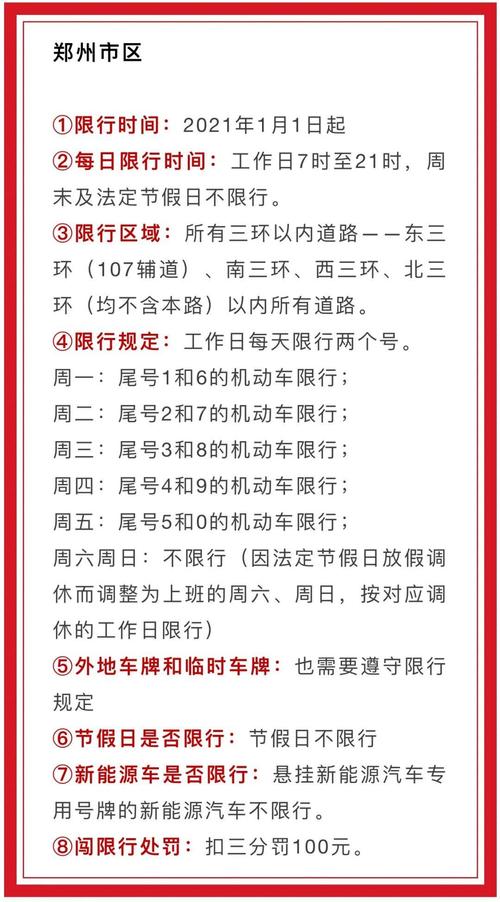 郑州市区

①限行时间：2021年1月1日起
②每日限行时间：工作日7时至21时，周末及法定节假日不限行。
③限行区域：所有三环以内道路——东三环（107辅道）、南三环、西三环、北三环（均不含本路）以内所有道路。
④限行规定：工作日每天限行两个号。
周一：尾号1和6的机动车限行；
周二：尾号2和7的机动车限行；
周三：尾号3和8的机动车限行；
周四：尾号4和9的机动车限行；
周五：尾号5和0的机动车限行；
周六周日：不限行（因法定节假日放假调休而调整为上班的周六、周日，按对应调休的工作日限行）
⑤外地车牌和临时车牌：也需要遵守限行规定
⑥节假日是否限行：节假日不限行
⑦新能源车是否限行：悬挂新能源汽车专用号牌的新能源汽车不限行。
⑧闯限行处罚：扣三分罚100元。